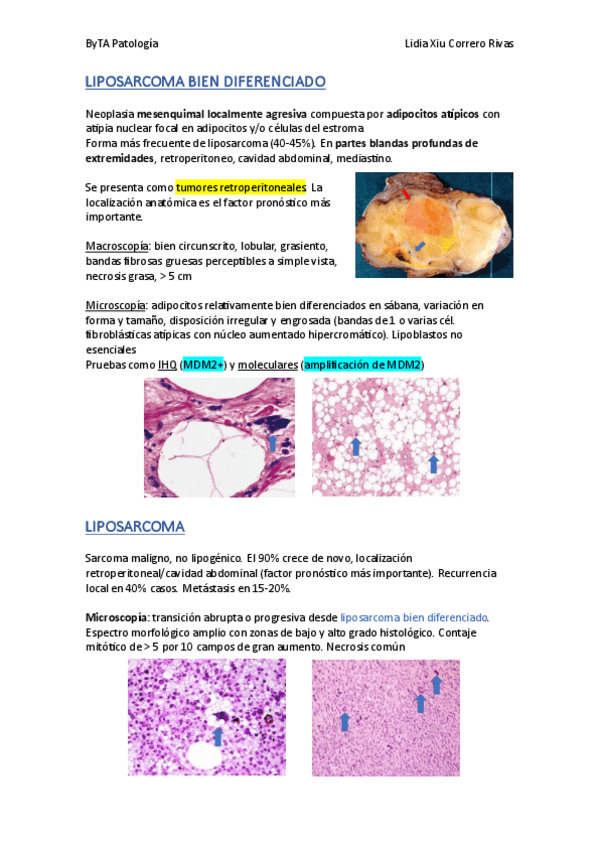 ByTA Patología

Lidia Xiu Correro Rivas

LIPOSARCOMA BIEN DIFERENCIADO

Neoplasia mesenquimal localmente agresiva compuesta por adipocitos atípicos con atipia nuclear focal en adipocitos y/o células del estroma
Forma más frecuente de liposarcoma (40-45%). En partes blandas profundas de extremidades, retroperitoneo, cavidad abdominal, mediastino.

Se presenta como tumores retroperitoneales. La localización anatómica es el factor pronóstico más importante.

Macroscopía: bien circunscrito, lobular, grasiento, bandas fibrosas gruesas perceptibles a simple vista, necrosis grasa, > 5 cm

Microscopía: adipocitos relativamente bien diferenciados en sábana, variación en forma y tamaño, disposición irregular y engrosada (bandas de 1 o varias cél. fibroblásticas atípicas con núcleo aumentado hipercromático). Lipoblastos no esenciales
Pruebas como IHQ (MDM2+) y moleculares (amplificación de MDM2)

LIPOSARCOMA

Sarcoma maligno, no lipogénico. El 90% crece de novo, localización retroperitoneal/cavidad abdominal (factor pronóstico más importante). Recurrencia local en 40% casos. Metástasis en 15-20%.

Microscopía: transición abrupta o progresiva desde liposarcoma bien diferenciado. Espectro morfológico amplio con zonas de bajo y alto grado histológico. Contaje mitótico de > 5 por 10 campos de gran aumento. Necrosis común